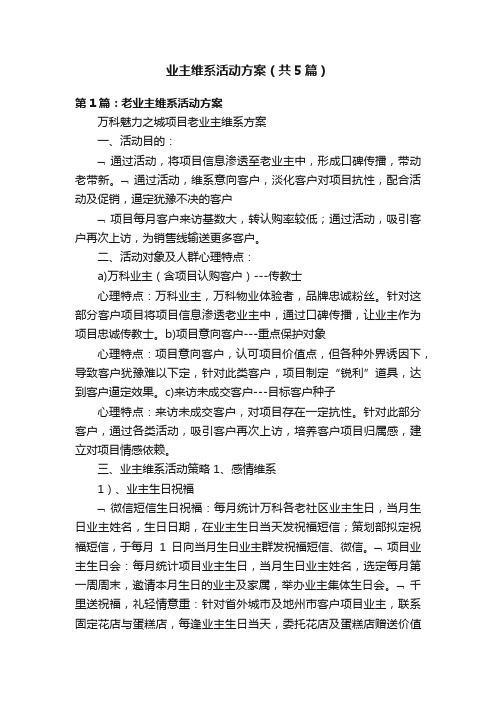 业主维系活动方案（共5篇）

第1篇：老业主维系活动方案

万科魅力之城项目老业主维系方案

一、活动目的：

¬ 通过活动，将项目信息渗透至老业主中，形成口碑传播，带动老带新。¬ 通过活动，维系意向客户，淡化客户对项目抗性，配合活动及促销，逼定犹豫不决的客户

¬ 项目每月客户来访基数大，转认购率较低；通过活动，吸引客户再次上访，为销售线输送更多客户。

二、活动对象及人群心理特点：

a)万科业主（含项目认购客户）---传教士

心理特点：万科业主，万科物业体验者，品牌忠诚粉丝。针对这部分客户项目将项目信息渗透老业主中，通过口碑传播，让业主作为项目忠诚传教士。b)项目意向客户---重点保护对象

心理特点：项目意向客户，认可项目价值点，但各种外界诱因下，导致客户犹豫难以下定，针对此类客户，项目制定“锐利”道具，达到客户逼定效果。c)来访未成交客户---目标客户种子

心理特点：来访未成交客户，对项目存在一定抗性。针对此部分客户，通过各类活动，吸引客户再次上访，培养客户项目归属感，建立对项目情感依赖。

三、业主维系活动策略 1、感情维系

1）、业主生日祝福

¬ 微信短信生日祝福：每月统计万科各老社区业主生日，当月生日业主姓名，生日日期，在业主生日当天发祝福短信；策划部拟定祝福短信，于每月 1 日向当月生日业主群发祝福短信、微信。¬ 项目业主生日会：每月统计项目业主生日，当月生日业主姓名，选定每月第一周周末，邀请本月生日的业主及家属，举办业主集体生日会。¬ 千里送祝福，礼轻情意重：针对省外城市及地州市客户项目业主，联系固定花店与蛋糕店，每逢业主生日当天，委托花店及蛋糕店赠送价值